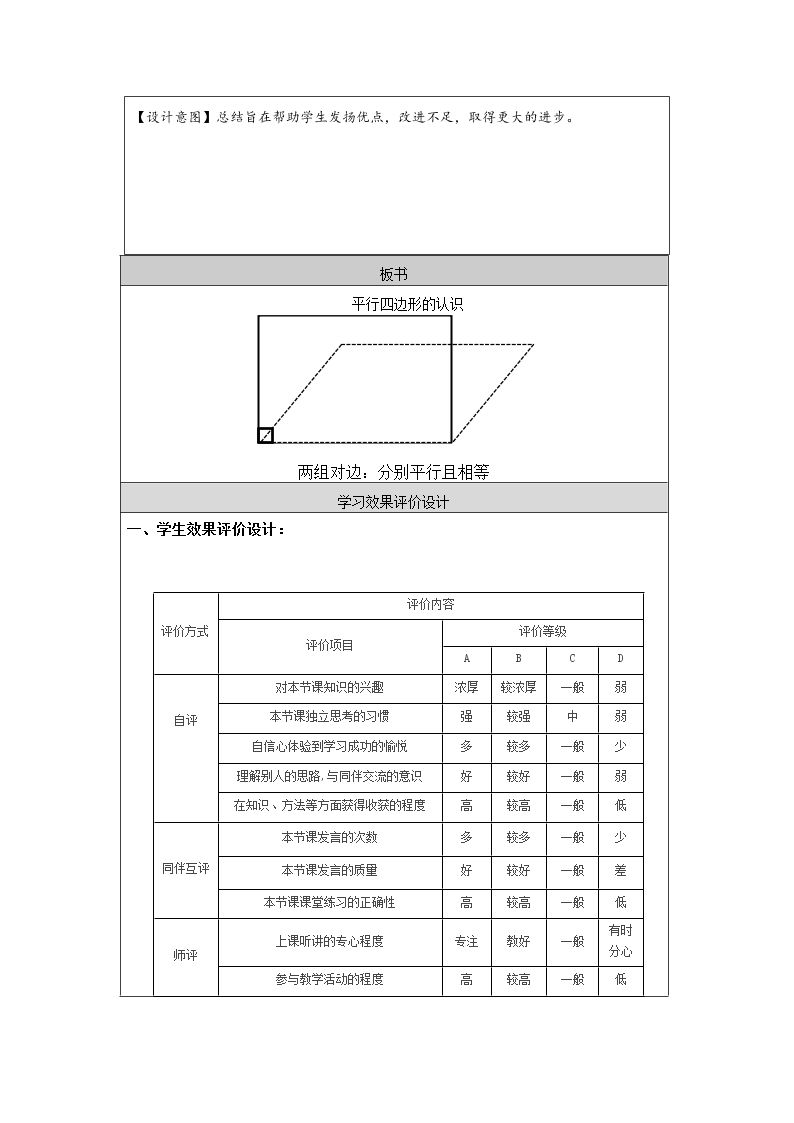 【设计意图】总结旨在帮助学生发扬优点，改进不足，取得更大的进步。

板书

平行四边形的认识

两组对边：分别平行且相等

学习效果评价设计

一、学生效果评价设计：

| 评价方式 | 评价内容 | | | | |
|---|---|---|---|---|---|
| | 评价项目 | 评价等级 | | | |
| | | A | B | C | D |
| 自评 | 对本节课知识的兴趣 | 浓厚 | 较浓厚 | 一般 | 弱 |
| | 本节课独立思考的习惯 | 强 | 较强 | 中 | 弱 |
| | 自信心体验到学习成功的愉悦 | 多 | 较多 | 一般 | 少 |
| | 理解别人的思路,与同伴交流的意识 | 好 | 较好 | 一般 | 弱 |
| | 在知识、方法等方面获得收获的程度 | 高 | 较高 | 一般 | 低 |
| 同伴互评 | 本节课发言的次数 | 多 | 较多 | 一般 | 少 |
| | 本节课发言的质量 | 好 | 较好 | 一般 | 差 |
| | 本节课课堂练习的正确性 | 高 | 较高 | 一般 | 低 |
| 师评 | 上课听讲的专心程度 | 专注 | 教好 | 一般 | 有时分心 |
| | 参与教学活动的程度 | 高 | 较高 | 一般 | 低 |